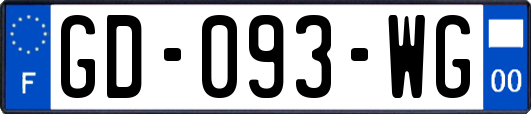 F
GD-093-WG
00